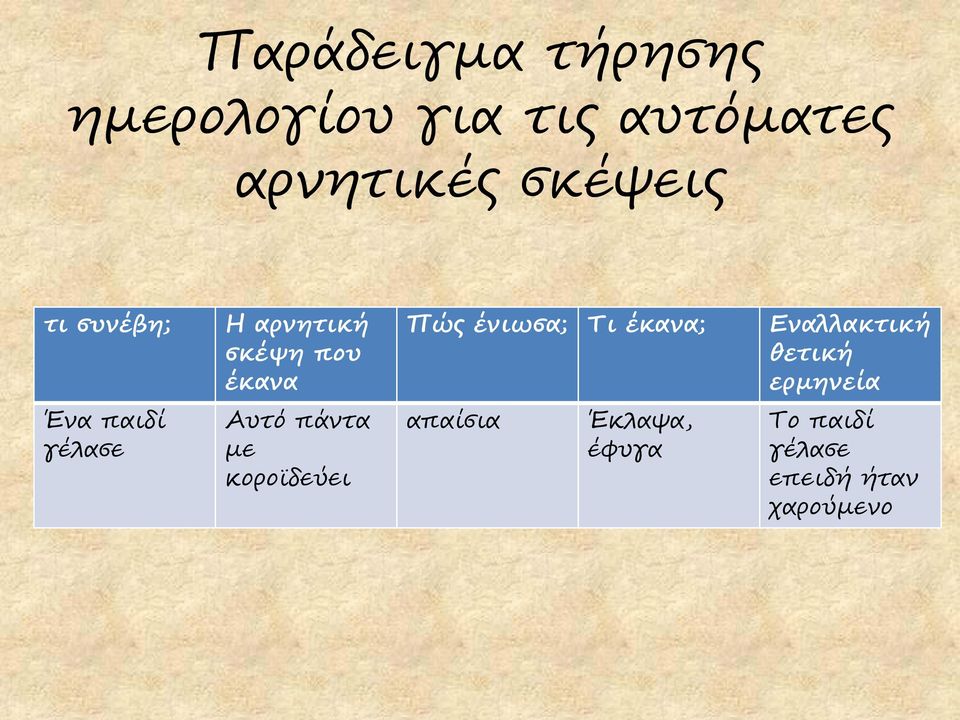 Παράδειγμα τήρησης ημερολογίου για τις αυτόματες αρνητικές σκέψεις

| τι συνέβη; | Η αρνητική σκέψη που έκανα | Πώς ένιωσα; | Τι έκανα; | Εναλλακτική θετική ερμηνεία |
|---|---|---|---|---|
| Ένα παιδί γέλασε | Αυτό πάντα με κοροϊδεύει | απαίσια | Έκλαψα, έφυγα | Το παιδί γέλασε επειδή ήταν χαρούμενο |